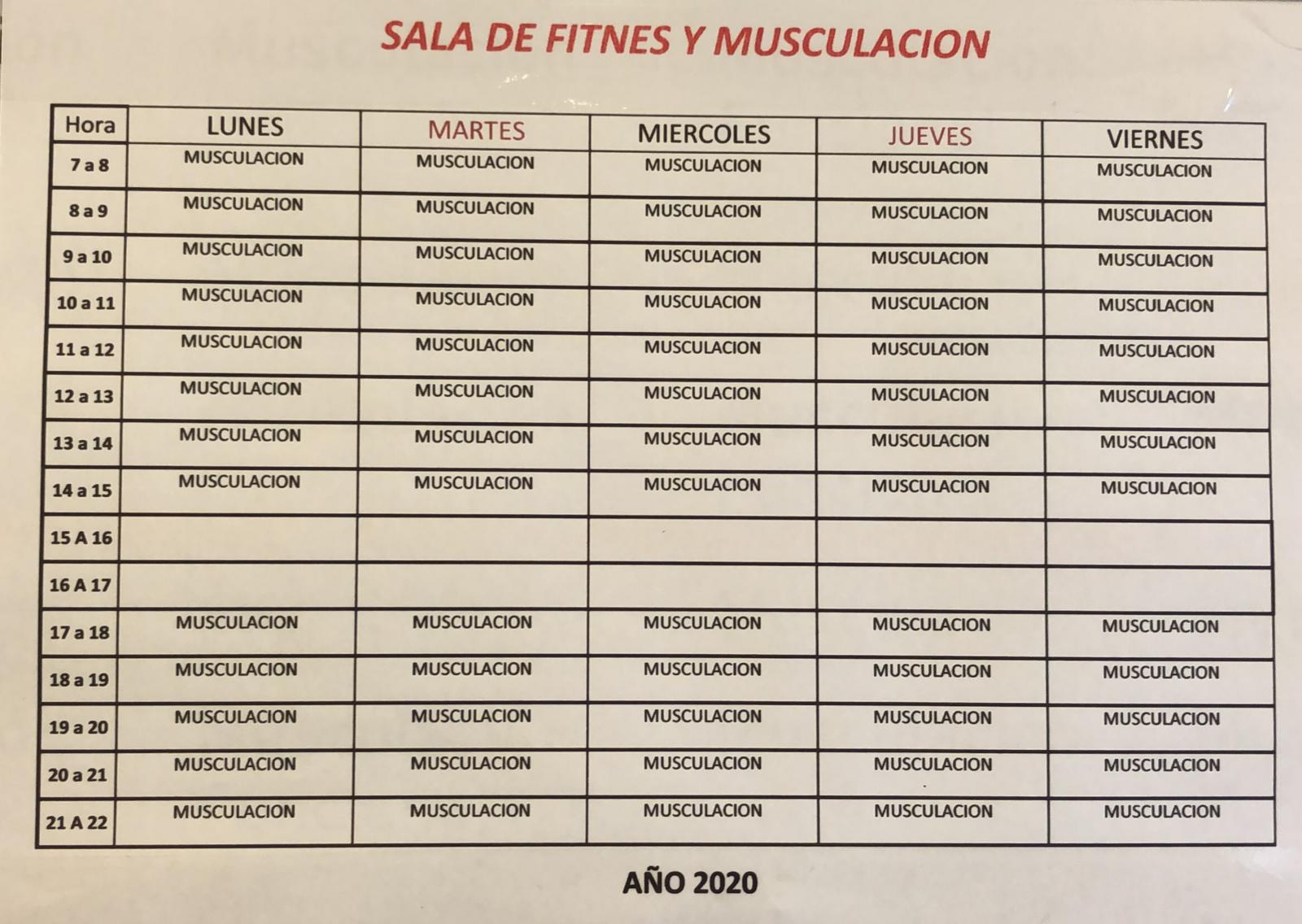 SALA DE FITNES Y MUSCULACION

| Hora | LUNES | MARTES | MIERCOLES | JUEVES | VIERNES |
|---|---|---|---|---|---|
| 7 a 8 | MUSCULACION | MUSCULACION | MUSCULACION | MUSCULACION | MUSCULACION |
| 8 a 9 | MUSCULACION | MUSCULACION | MUSCULACION | MUSCULACION | MUSCULACION |
| 9 a 10 | MUSCULACION | MUSCULACION | MUSCULACION | MUSCULACION | MUSCULACION |
| 10 a 11 | MUSCULACION | MUSCULACION | MUSCULACION | MUSCULACION | MUSCULACION |
| 11 a 12 | MUSCULACION | MUSCULACION | MUSCULACION | MUSCULACION | MUSCULACION |
| 12 a 13 | MUSCULACION | MUSCULACION | MUSCULACION | MUSCULACION | MUSCULACION |
| 13 a 14 | MUSCULACION | MUSCULACION | MUSCULACION | MUSCULACION | MUSCULACION |
| 14 a 15 | MUSCULACION | MUSCULACION | MUSCULACION | MUSCULACION | MUSCULACION |
| 15 A 16 | | | | | |
| 16 A 17 | | | | | |
| 17 a 18 | MUSCULACION | MUSCULACION | MUSCULACION | MUSCULACION | MUSCULACION |
| 18 a 19 | MUSCULACION | MUSCULACION | MUSCULACION | MUSCULACION | MUSCULACION |
| 19 a 20 | MUSCULACION | MUSCULACION | MUSCULACION | MUSCULACION | MUSCULACION |
| 20 a 21 | MUSCULACION | MUSCULACION | MUSCULACION | MUSCULACION | MUSCULACION |
| 21 A 22 | MUSCULACION | MUSCULACION | MUSCULACION | MUSCULACION | MUSCULACION |

AÑO 2020